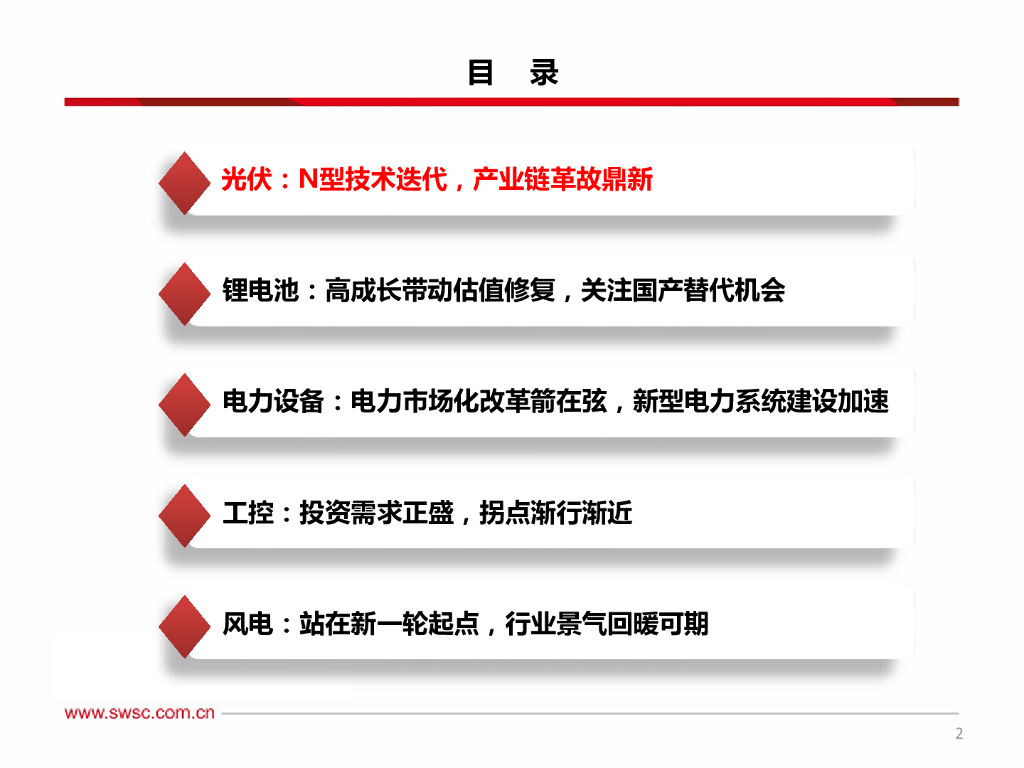 目 录

光伏：N型技术迭代，产业链革故鼎新

锂电池：高成长带动估值修复，关注国产替代机会

电力设备：电力市场化改革箭在弦，新型电力系统建设加速

工控：投资需求正盛，拐点渐行渐近

风电：站在新一轮起点，行业景气回暖可期

www.swsc.com.cn

2